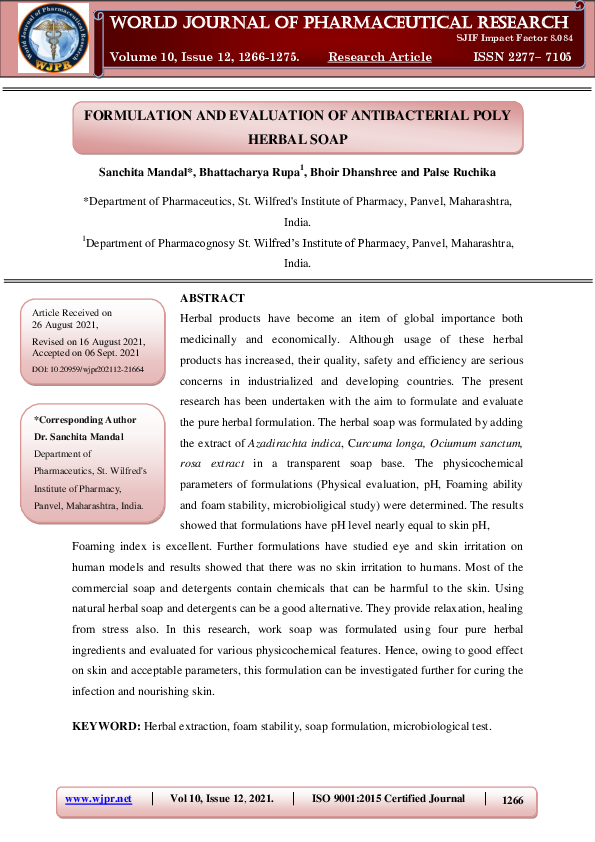 World Journal of Pharmaceutical Research
WJPR

WORLD JOURNAL OF PHARMACEUTICAL RESEARCH

SJIF Impact Factor 8.084

Volume 10, Issue 12, 1266-1275. Research Article ISSN 2277– 7105

FORMULATION AND EVALUATION OF ANTIBACTERIAL POLY HERBAL SOAP

Sanchita Mandal*, Bhattacharya Rupa$^1$, Bhoir Dhanshree and Palse Ruchika

*Department of Pharmaceutics, St. Wilfred's Institute of Pharmacy, Panvel, Maharashtra, India.

$^1$Department of Pharmacognosy St. Wilfred's Institute of Pharmacy, Panvel, Maharashtra, India.

Article Received on 26 August 2021,
Revised on 16 August 2021,
Accepted on 06 Sept. 2021
DOI: 10.20959/wjpr202112-21664

*Corresponding Author
Dr. Sanchita Mandal
Department of Pharmaceutics, St. Wilfred's Institute of Pharmacy, Panvel, Maharashtra, India.

ABSTRACT

Herbal products have become an item of global importance both medicinally and economically. Although usage of these herbal products has increased, their quality, safety and efficiency are serious concerns in industrialized and developing countries. The present research has been undertaken with the aim to formulate and evaluate the pure herbal formulation. The herbal soap was formulated by adding the extract of Azadirachta indica, Curcuma longa, Ociumum sanctum, rosa extract in a transparent soap base. The physicochemical parameters of formulations (Physical evaluation, pH, Foaming ability and foam stability, microbioligical study) were determined. The results showed that formulations have pH level nearly equal to skin pH, Foaming index is excellent. Further formulations have studied eye and skin irritation on human models and results showed that there was no skin irritation to humans. Most of the commercial soap and detergents contain chemicals that can be harmful to the skin. Using natural herbal soap and detergents can be a good alternative. They provide relaxation, healing from stress also. In this research, work soap was formulated using four pure herbal ingredients and evaluated for various physicochemical features. Hence, owing to good effect on skin and acceptable parameters, this formulation can be investigated further for curing the infection and nourishing skin.

KEYWORD: Herbal extraction, foam stability, soap formulation, microbiological test.

www.wjpr.net | Vol 10, Issue 12, 2021. | ISO 9001:2015 Certified Journal | 1266